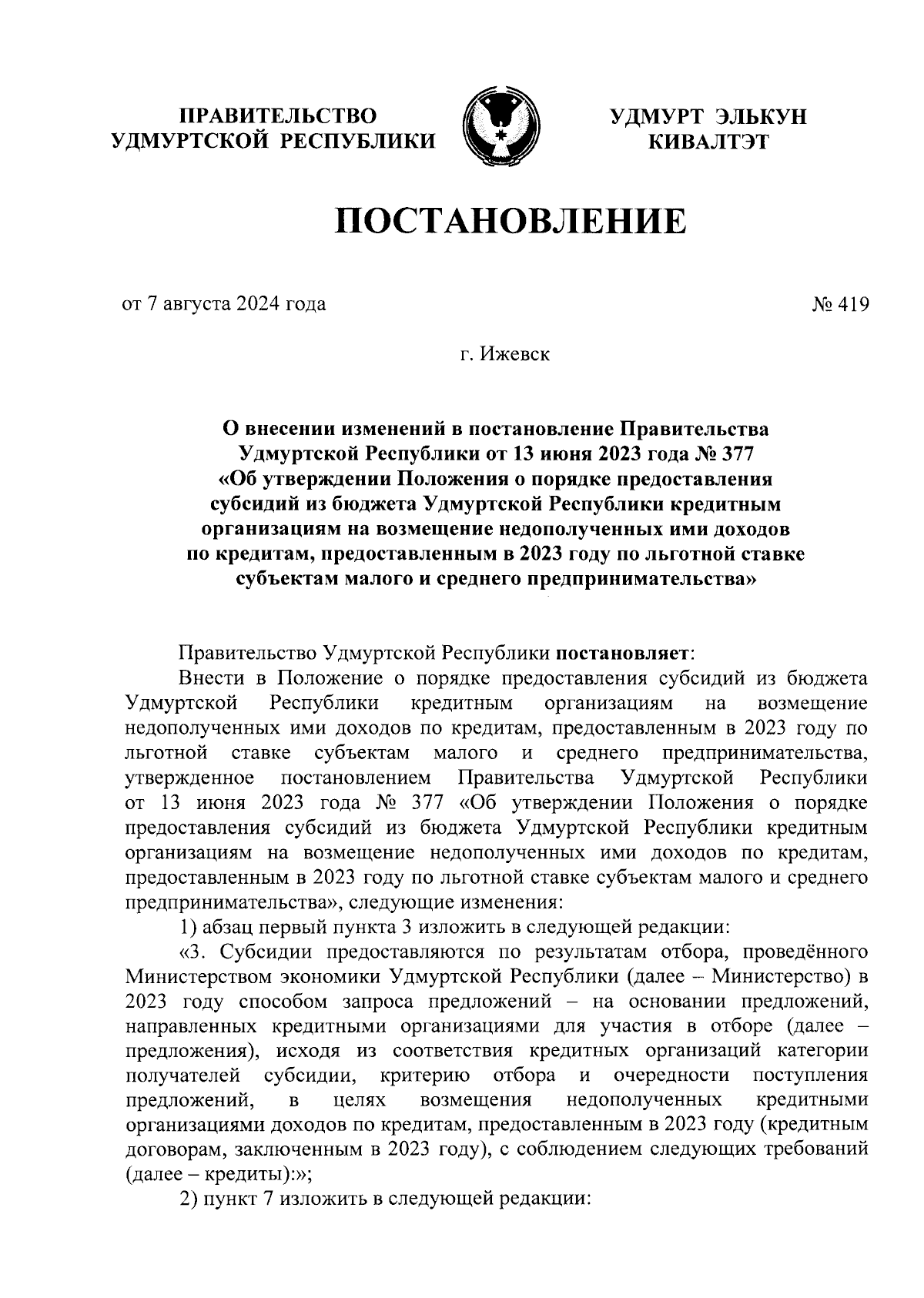 ПРАВИТЕЛЬСТВО УДМУРТСКОЙ РЕСПУБЛИКИ

УДМУРТ ЭЛЬКУН КИВАЛТЭТ

ПОСТАНОВЛЕНИЕ

от 7 августа 2024 года

№ 419

г. Ижевск

О внесении изменений в постановление Правительства Удмуртской Республики от 13 июня 2023 года № 377 «Об утверждении Положения о порядке предоставления субсидий из бюджета Удмуртской Республики кредитным организациям на возмещение недополученных ими доходов по кредитам, предоставленным в 2023 году по льготной ставке субъектам малого и среднего предпринимательства»

Правительство Удмуртской Республики постановляет:

Внести в Положение о порядке предоставления субсидий из бюджета Удмуртской Республики кредитным организациям на возмещение недополученных ими доходов по кредитам, предоставленным в 2023 году по льготной ставке субъектам малого и среднего предпринимательства, утвержденное постановлением Правительства Удмуртской Республики от 13 июня 2023 года № 377 «Об утверждении Положения о порядке предоставления субсидий из бюджета Удмуртской Республики кредитным организациям на возмещение недополученных ими доходов по кредитам, предоставленным в 2023 году по льготной ставке субъектам малого и среднего предпринимательства», следующие изменения:

1) абзац первый пункта 3 изложить в следующей редакции:

«3. Субсидии предоставляются по результатам отбора, проведённого Министерством экономики Удмуртской Республики (далее – Министерство) в 2023 году способом запроса предложений – на основании предложений, направленных кредитными организациями для участия в отборе (далее – предложения), исходя из соответствия кредитных организаций категории получателей субсидии, критерию отбора и очередности поступления предложений, в целях возмещения недополученных кредитными организациями доходов по кредитам, предоставленным в 2023 году (кредитным договорам, заключенным в 2023 году), с соблюдением следующих требований (далее – кредиты):»;

2) пункт 7 изложить в следующей редакции: